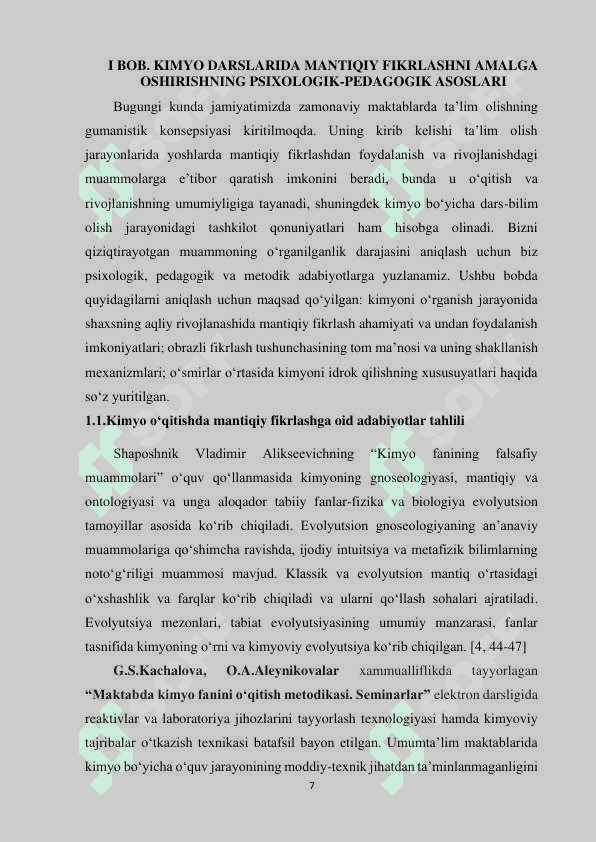 I BOB. KIMYO DARSLARIDA MANTIQIY FIKRLASHNI AMALGA OSHIRISHNING PSIXOLOGIK-PEDAGOGIK ASOSLARI

Bugungi kunda jamiyatimizda zamonaviy maktablarda ta’lim olishning gumanistik konsepsiyasi kiritilmoqda. Uning kirib kelishi ta’lim olish jarayonlarida yoshlarda mantiqiy fikrlashdan foydalanish va rivojlanishdagi muammolarga e’tibor qaratish imkonini beradi, bunda u o‘qitish va rivojlanishning umumiyligiga tayanadi, shuningdek kimyo bo‘yicha dars-bilim olish jarayonidagi tashkilot qonuniyatlari ham hisobga olinadi. Bizni qiziqtirayotgan muammoning o‘rganilganlik darajasini aniqlash uchun biz psixologik, pedagogik va metodik adabiyotlarga yuzlanamiz. Ushbu bobda quyidagilarni aniqlash uchun maqsad qo‘yilgan: kimyoni o‘rganish jarayonida shaxsning aqliy rivojlanashida mantiqiy fikrlash ahamiyati va undan foydalanish imkoniyatlari; obrazli fikrlash tushunchasining tom ma’nosi va uning shakllanish mexanizmlari; o‘smirlar o‘rtasida kimyoni idrok qilishning xususuyatlari haqida so‘z yuritilgan.

1.1.Kimyo o‘qitishda mantiqiy fikrlashga oid adabiyotlar tahlili

Shaposhnik Vladimir Alikseevichning “Kimyo fanining falsafiy muammolari” o‘quv qo‘llanmasida kimyoning gnoseologiyasi, mantiqiy va ontologiyasi va unga aloqador tabiiy fanlar-fizika va biologiya evolyutsion tamoyillar asosida ko‘rib chiqiladi. Evolyutsion gnoseologiyaning an’anaviy muammolariga qo‘shimcha ravishda, ijodiy intuitsiya va metafizik bilimlarning noto‘g‘riligi muammosi mavjud. Klassik va evolyutsion mantiq o‘rtasidagi o‘xshashlik va farqlar ko‘rib chiqiladi va ularni qo‘llash sohalari ajratiladi. Evolyutsiya mezonlari, tabiat evolyutsiyasining umumiy manzarasi, fanlar tasnifida kimyoning o‘rni va kimyoviy evolyutsiya ko‘rib chiqilgan. [4, 44-47]

G.S.Kachalova, O.A.Aleynikovalar xammualliflikda tayyorlagan “Maktabda kimyo fanini o‘qitish metodikasi. Seminarlar” elektron darsligida reaktivlar va laboratoriya jihozlarini tayyorlash texnologiyasi hamda kimyoviy tajribalar o‘tkazish texnikasi batafsil bayon etilgan. Umumta’lim maktablarida kimyo bo‘yicha o‘quv jarayonining moddiy-texnik jihatdan ta’minlanmaganligini

7